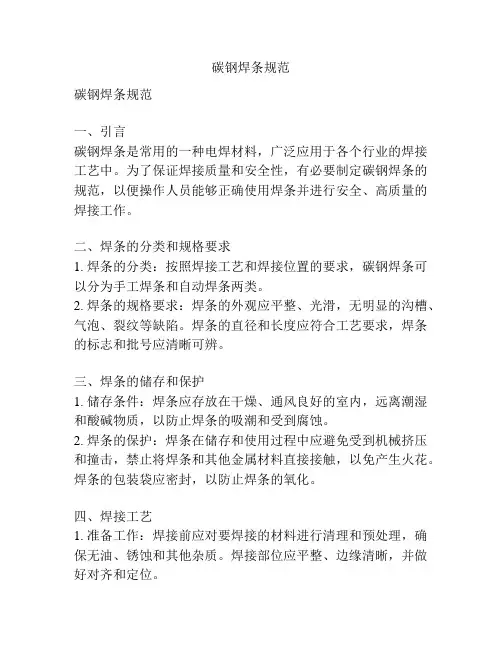 碳钢焊条规范

碳钢焊条规范

一、引言
碳钢焊条是常用的一种电焊材料，广泛应用于各个行业的焊接工艺中。为了保证焊接质量和安全性，有必要制定碳钢焊条的规范，以便操作人员能够正确使用焊条并进行安全、高质量的焊接工作。

二、焊条的分类和规格要求
1. 焊条的分类：按照焊接工艺和焊接位置的要求，碳钢焊条可以分为手工焊条和自动焊条两类。
2. 焊条的规格要求：焊条的外观应平整、光滑，无明显的沟槽、气泡、裂纹等缺陷。焊条的直径和长度应符合工艺要求，焊条的标志和批号应清晰可辨。

三、焊条的储存和保护
1. 储存条件：焊条应存放在干燥、通风良好的室内，远离潮湿和酸碱物质，以防止焊条的吸潮和受到腐蚀。
2. 焊条的保护：焊条在储存和使用过程中应避免受到机械挤压和撞击，禁止将焊条和其他金属材料直接接触，以免产生火花。焊条的包装袋应密封，以防止焊条的氧化。

四、焊接工艺
1. 准备工作：焊接前应对要焊接的材料进行清理和预处理，确保无油、锈蚀和其他杂质。焊接部位应平整、边缘清晰，并做好对齐和定位。